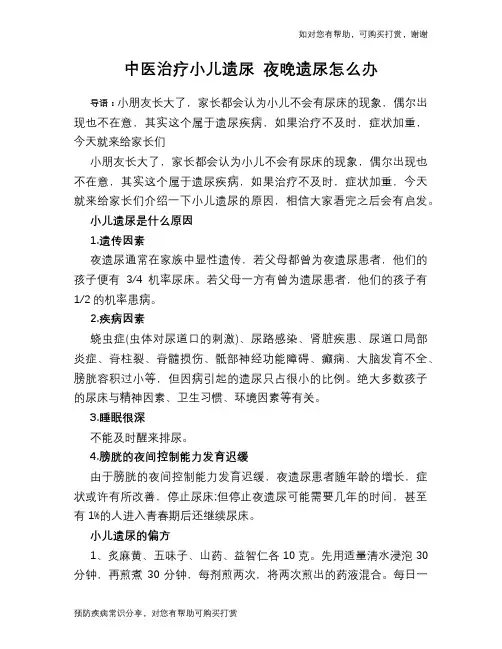 如对您有帮助，可购买打赏，谢谢

中医治疗小儿遗尿 夜晚遗尿怎么办

导语：小朋友长大了，家长都会认为小儿不会有尿床的现象，偶尔出现也不在意，其实这个属于遗尿疾病，如果治疗不及时，症状加重，今天就来给家长们

小朋友长大了，家长都会认为小儿不会有尿床的现象，偶尔出现也不在意，其实这个属于遗尿疾病，如果治疗不及时，症状加重，今天就来给家长们介绍一下小儿遗尿的原因，相信大家看完之后会有启发。

小儿遗尿是什么原因

1.遗传因素

夜遗尿通常在家族中显性遗传，若父母都曾为夜遗尿患者，他们的孩子便有 3/4 机率尿床。若父母一方有曾为遗尿患者，他们的孩子有 1/2 的机率患病。

2.疾病因素

蛲虫症(虫体对尿道口的刺激)、尿路感染、肾脏疾患、尿道口局部炎症、脊柱裂、脊髓损伤、骶部神经功能障碍、癫痫、大脑发育不全、膀胱容积过小等，但因病引起的遗尿只占很小的比例。绝大多数孩子的尿床与精神因素、卫生习惯、环境因素等有关。

3.睡眠很深

不能及时醒来排尿。

4.膀胱的夜间控制能力发育迟缓

由于膀胱的夜间控制能力发育迟缓，夜遗尿患者随年龄的增长，症状或许有所改善，停止尿床;但停止夜遗尿可能需要几年的时间，甚至有 1%的人进入青春期后还继续尿床。

小儿遗尿的偏方

1、炙麻黄、五味子、山药、益智仁各 10 克。先用适量清水浸泡 30 分钟，再煎煮 30 分钟，每剂煎两次，将两次煎出的药液混合。每日一

预防疾病常识分享，对您有帮助可购买打赏